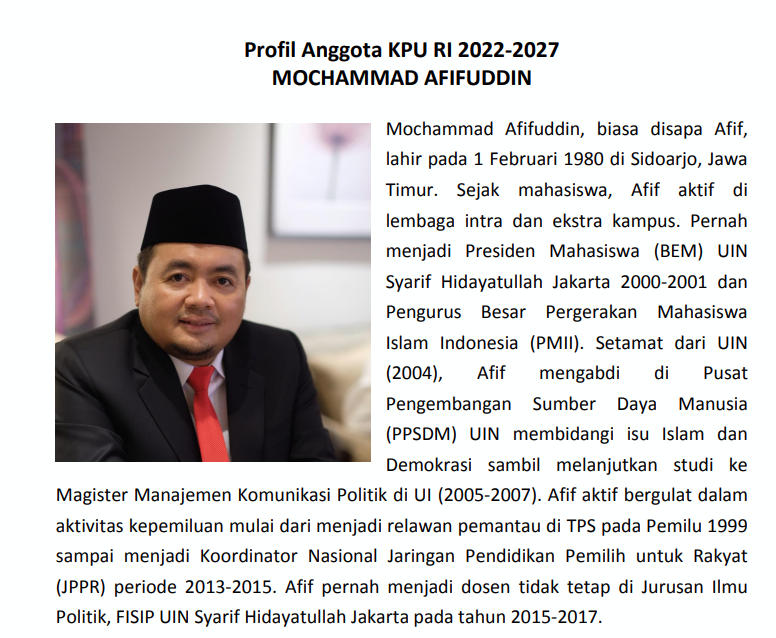 Profil Anggota KPU RI 2022-2027
MOCHAMMAD AFIFUDDIN

Mochammad Afifuddin, biasa disapa Afif, lahir pada 1 Februari 1980 di Sidoarjo, Jawa Timur. Sejak mahasiswa, Afif aktif di lembaga intra dan ekstra kampus. Pernah menjadi Presiden Mahasiswa (BEM) UIN Syarif Hidayatullah Jakarta 2000-2001 dan Pengurus Besar Pergerakan Mahasiswa Islam Indonesia (PMII). Setamat dari UIN (2004), Afif mengabdi di Pusat Pengembangan Sumber Daya Manusia (PPSDM) UIN membidangi isu Islam dan Demokrasi sambil melanjutkan studi ke Magister Manajemen Komunikasi Politik di UI (2005-2007). Afif aktif bergulat dalam aktivitas kepemiluan mulai dari menjadi relawan pemantau di TPS pada Pemilu 1999 sampai menjadi Koordinator Nasional Jaringan Pendidikan Pemilih untuk Rakyat (JPPR) periode 2013-2015. Afif pernah menjadi dosen tidak tetap di Jurusan Ilmu Politik, FISIP UIN Syarif Hidayatullah Jakarta pada tahun 2015-2017.